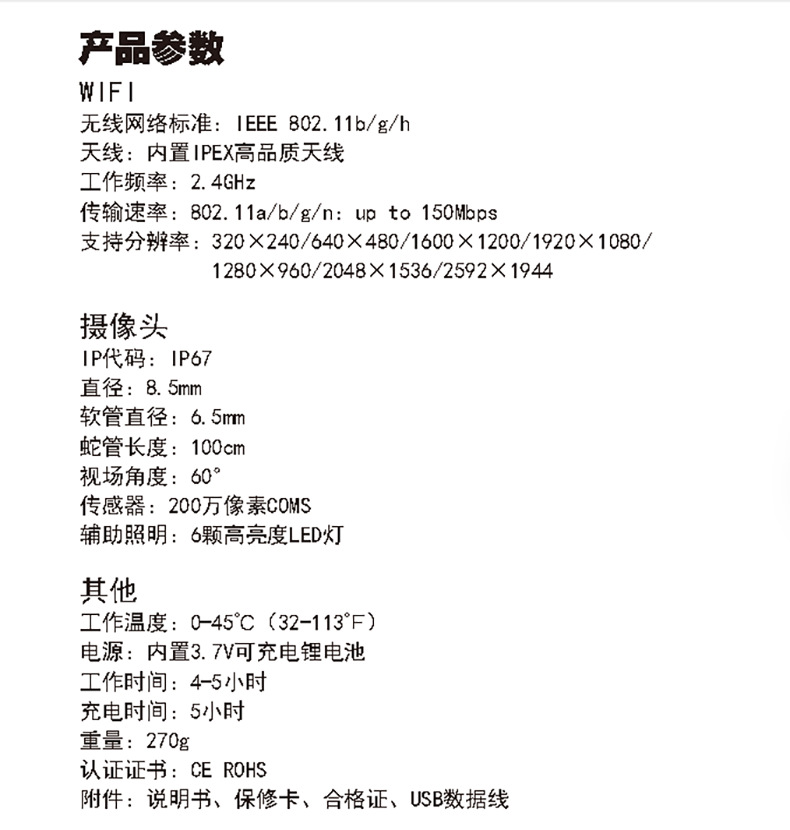 产品参数
WIFI
无线网络标准：IEEE 802.11b/g/h
天线：内置IPEX高品质天线
工作频率：2.4GHz
传输速率：802.11a/b/g/n: up to 150Mbps
支持分辨率：320×240/640×480/1600×1200/1920×1080/1280×960/2048×1536/2592×1944

摄像头
IP代码：IP67
直径：8.5mm
软管直径：6.5mm
蛇管长度：100cm
视场角度：60°
传感器：200万像素COMS
辅助照明：6颗高亮度LED灯

其他
工作温度：0-45°C（32-113°F）
电源：内置3.7V可充电锂电池
工作时间：4-5小时
充电时间：5小时
重量：270g
认证证书：CE ROHS
附件：说明书、保修卡、合格证、USB数据线